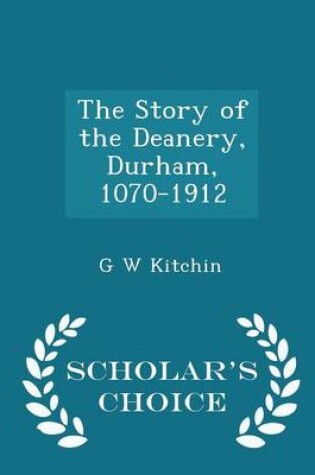 The Story of the Deanery, Durham, 1070-1912

G W Kitchin

SCHOLAR'S CHOICE